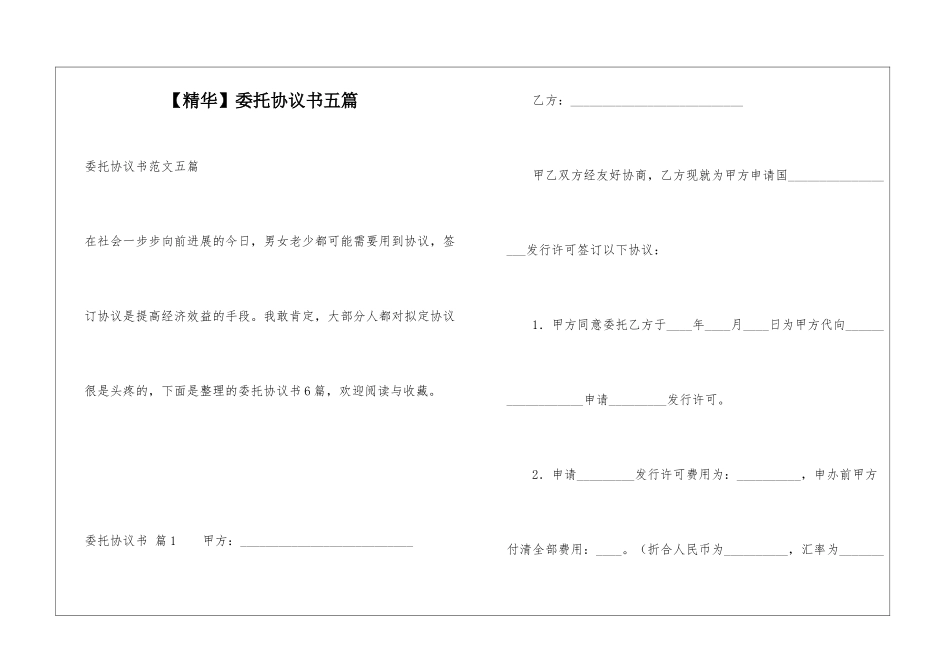 【精华】委托协议书五篇

委托协议书范文五篇

在社会一步步向前进展的今日，男女老少都可能需要用到协议，签订协议是提高经济效益的手段。我敢肯定，大部分人都对拟定协议很是头疼的，下面是整理的委托协议书6篇，欢迎阅读与收藏。

委托协议书 篇1 甲方：____

乙方：____

甲乙双方经友好协商，乙方现就为甲方申请国____发行许可签订以下协议：

1．甲方同意委托乙方于____年____月____日为甲方代向____申请____发行许可。

2．申请____发行许可费用为：____，申办前甲方付清全部费用：____。（折合人民币为____，汇率为____